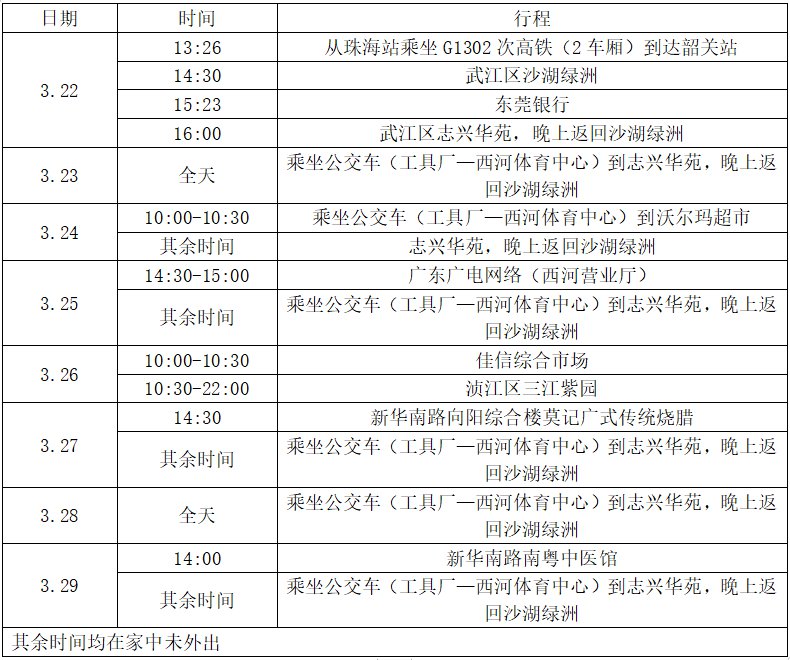 | 日期 | 时间 | 行程 |
|---|---|---|
| 3.22 | 13:26 | 从珠海站乘坐G1302次高铁（2车厢）到达韶关站 |
|  | 14:30 | 武江区沙湖绿洲 |
|  | 15:23 | 东莞银行 |
|  | 16:00 | 武江区志兴华苑，晚上返回沙湖绿洲 |
| 3.23 | 全天 | 乘坐公交车（工具厂—西河体育中心）到志兴华苑，晚上返回沙湖绿洲 |
| 3.24 | 10:00-10:30 | 乘坐公交车（工具厂—西河体育中心）到沃尔玛超市 |
|  | 其余时间 | 志兴华苑，晚上返回沙湖绿洲 |
| 3.25 | 14:30-15:00 | 广东广电网络（西河营业厅） |
|  | 其余时间 | 乘坐公交车（工具厂—西河体育中心）到志兴华苑，晚上返回沙湖绿洲 |
| 3.26 | 10:00-10:30 | 佳信综合市场 |
|  | 10:30-22:00 | 浈江区三江紫园 |
| 3.27 | 14:30 | 新华南路向阳综合楼莫记广式传统烧腊 |
|  | 其余时间 | 乘坐公交车（工具厂—西河体育中心）到志兴华苑，晚上返回沙湖绿洲 |
| 3.28 | 全天 | 乘坐公交车（工具厂—西河体育中心）到志兴华苑，晚上返回沙湖绿洲 |
| 3.29 | 14:00 | 新华南路南粤中医馆 |
|  | 其余时间 | 乘坐公交车（工具厂—西河体育中心）到志兴华苑，晚上返回沙湖绿洲 |
| 其余时间均在家中未外出 |  |  |